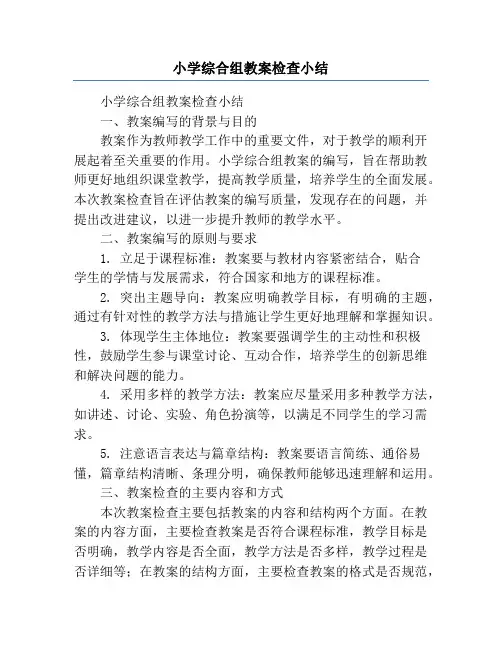 小学综合组教案检查小结

小学综合组教案检查小结

一、教案编写的背景与目的

教案作为教师教学工作中的重要文件，对于教学的顺利开展起着至关重要的作用。小学综合组教案的编写，旨在帮助教师更好地组织课堂教学，提高教学质量，培养学生的全面发展。本次教案检查旨在评估教案的编写质量，发现存在的问题，并提出改进建议，以进一步提升教师的教学水平。

二、教案编写的原则与要求

1. 立足于课程标准：教案要与教材内容紧密结合，贴合学生的学情与发展需求，符合国家和地方的课程标准。

2. 突出主题导向：教案应明确教学目标，有明确的主题，通过有针对性的教学方法与措施让学生更好地理解和掌握知识。

3. 体现学生主体地位：教案要强调学生的主动性和积极性，鼓励学生参与课堂讨论、互动合作，培养学生的创新思维和解决问题的能力。

4. 采用多样的教学方法：教案应尽量采用多种教学方法，如讲述、讨论、实验、角色扮演等，以满足不同学生的学习需求。

5. 注意语言表达与篇章结构：教案要语言简练、通俗易懂，篇章结构清晰、条理分明，确保教师能够迅速理解和运用。

三、教案检查的主要内容和方式

本次教案检查主要包括教案的内容和结构两个方面。在教案的内容方面，主要检查教案是否符合课程标准，教学目标是否明确，教学内容是否全面，教学方法是否多样，教学过程是否详细等；在教案的结构方面，主要检查教案的格式是否规范，